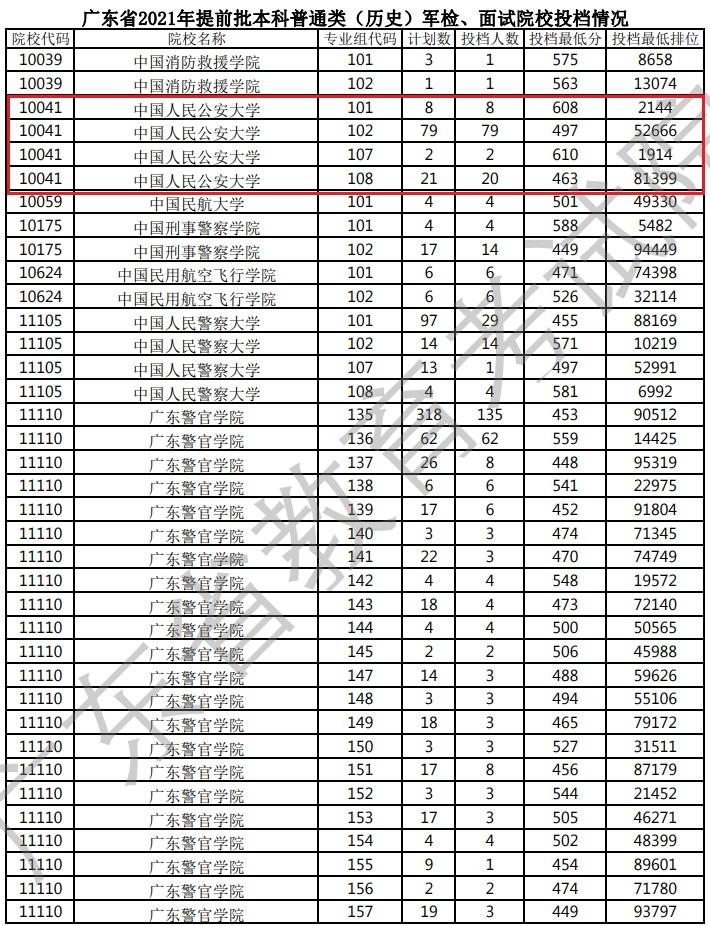 广东省2021年提前批本科普通类（历史）军检、面试院校投档情况

| 院校代码 | 院校名称 | 专业组代码 | 计划数 | 投档人数 | 投档最低分 | 投档最低排位 |
|---|---|---|---|---|---|---|
| 10039 | 中国消防救援学院 | 101 | 3 | 1 | 575 | 8658 |
| 10039 | 中国消防救援学院 | 102 | 1 | 1 | 563 | 13074 |
| 10041 | 中国人民公安大学 | 101 | 8 | 8 | 608 | 2144 |
| 10041 | 中国人民公安大学 | 102 | 79 | 79 | 497 | 52666 |
| 10041 | 中国人民公安大学 | 107 | 2 | 2 | 610 | 1914 |
| 10041 | 中国人民公安大学 | 108 | 21 | 20 | 463 | 81399 |
| 10059 | 中国民航大学 | 101 | 4 | 4 | 501 | 49330 |
| 10175 | 中国刑事警察学院 | 101 | 4 | 4 | 588 | 5482 |
| 10175 | 中国刑事警察学院 | 102 | 17 | 14 | 449 | 94449 |
| 10624 | 中国民用航空飞行学院 | 101 | 6 | 6 | 471 | 74398 |
| 10624 | 中国民用航空飞行学院 | 102 | 6 | 6 | 526 | 32114 |
| 11105 | 中国人民警察大学 | 101 | 97 | 29 | 455 | 88169 |
| 11105 | 中国人民警察大学 | 102 | 14 | 14 | 571 | 10219 |
| 11105 | 中国人民警察大学 | 107 | 13 | 1 | 497 | 52991 |
| 11105 | 中国人民警察大学 | 108 | 4 | 4 | 581 | 6992 |
| 11110 | 广东警官学院 | 135 | 318 | 135 | 453 | 90512 |
| 11110 | 广东警官学院 | 136 | 62 | 62 | 559 | 14425 |
| 11110 | 广东警官学院 | 137 | 26 | 8 | 448 | 95319 |
| 11110 | 广东警官学院 | 138 | 6 | 6 | 541 | 22975 |
| 11110 | 广东警官学院 | 139 | 17 | 6 | 452 | 91804 |
| 11110 | 广东警官学院 | 140 | 3 | 3 | 474 | 71345 |
| 11110 | 广东警官学院 | 141 | 22 | 3 | 470 | 74749 |
| 11110 | 广东警官学院 | 142 | 4 | 4 | 548 | 19572 |
| 11110 | 广东警官学院 | 143 | 18 | 4 | 473 | 72140 |
| 11110 | 广东警官学院 | 144 | 4 | 4 | 500 | 50565 |
| 11110 | 广东警官学院 | 145 | 2 | 2 | 506 | 45988 |
| 11110 | 广东警官学院 | 147 | 14 | 3 | 488 | 59626 |
| 11110 | 广东警官学院 | 148 | 3 | 3 | 494 | 55106 |
| 11110 | 广东警官学院 | 149 | 18 | 3 | 465 | 79172 |
| 11110 | 广东警官学院 | 150 | 3 | 3 | 527 | 31511 |
| 11110 | 广东警官学院 | 151 | 17 | 8 | 456 | 87179 |
| 11110 | 广东警官学院 | 152 | 3 | 3 | 544 | 21452 |
| 11110 | 广东警官学院 | 153 | 17 | 3 | 505 | 46271 |
| 11110 | 广东警官学院 | 154 | 4 | 4 | 502 | 48399 |
| 11110 | 广东警官学院 | 155 | 9 | 1 | 454 | 89601 |
| 11110 | 广东警官学院 | 156 | 2 | 2 | 474 | 71780 |
| 11110 | 广东警官学院 | 157 | 19 | 3 | 449 | 93797 |

广东省教育考试院